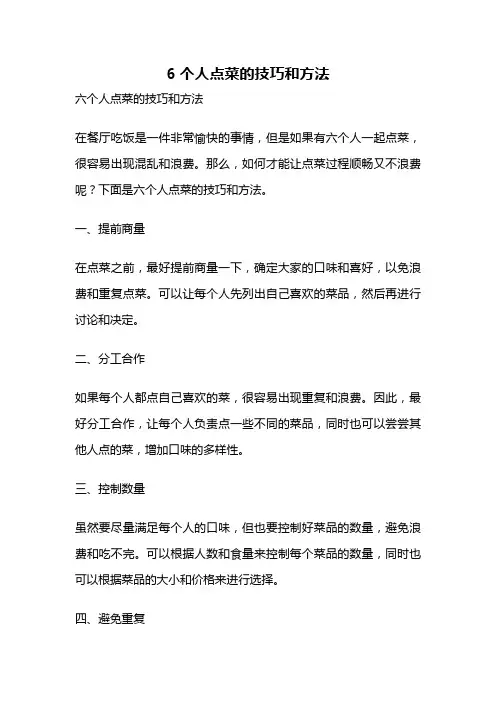 6 个人点菜的技巧和方法

六个人点菜的技巧和方法

在餐厅吃饭是一件非常愉快的事情，但是如果有六个人一起点菜，很容易出现混乱和浪费。那么，如何才能让点菜过程顺畅又不浪费呢？下面是六个人点菜的技巧和方法。

一、提前商量

在点菜之前，最好提前商量一下，确定大家的口味和喜好，以免浪费和重复点菜。可以让每个人先列出自己喜欢的菜品，然后再进行讨论和决定。

二、分工合作

如果每个人都点自己喜欢的菜，很容易出现重复和浪费。因此，最好分工合作，让每个人负责点一些不同的菜品，同时也可以尝尝其他人点的菜，增加口味的多样性。

三、控制数量

虽然要尽量满足每个人的口味，但也要控制好菜品的数量，避免浪费和吃不完。可以根据人数和食量来控制每个菜品的数量，同时也可以根据菜品的大小和价格来进行选择。

四、避免重复